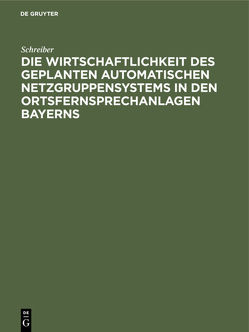 DE GRUYTER

Schreiber

DIE WIRTSCHAFTLICHKEIT DES GEPLANTEN AUTOMATISCHEN NETZGRUPPENSYSTEMS IN DEN ORTSFERNSPRECHANLAGEN BAYERNS

DE
G